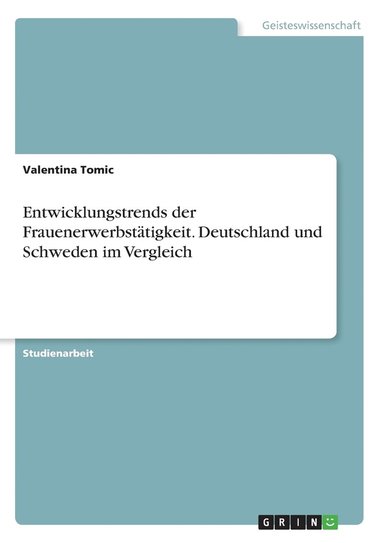 Geisteswissenschaft

Valentina Tomic

Entwicklungstrends der Frauenerwerbstätigkeit. Deutschland und Schweden im Vergleich

Studienarbeit

GRIN